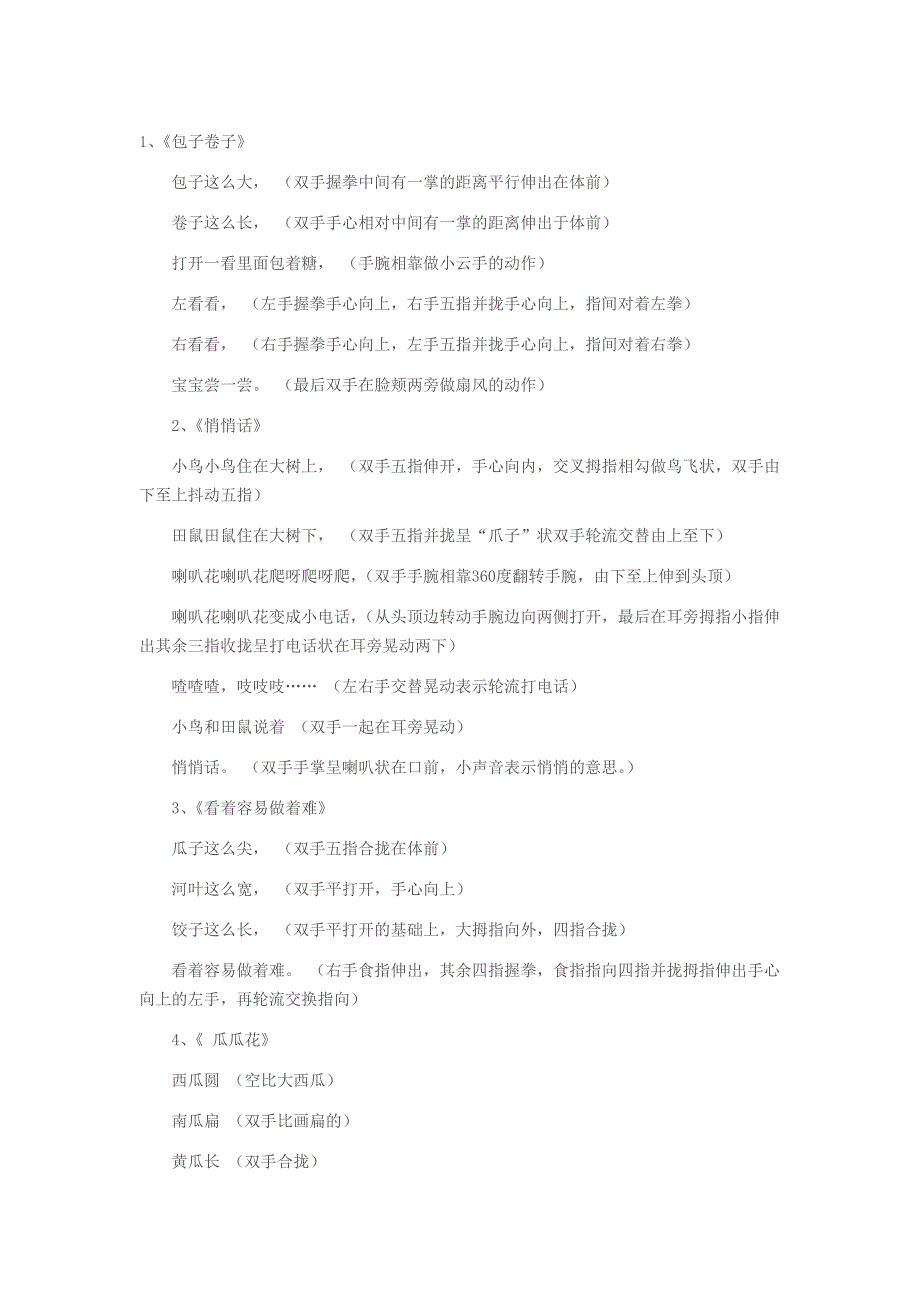 1、《包子卷子》

包子这么大，（双手握拳中间有一掌的距离平行伸出在体前）

卷子这么长，（双手手心相对中间有一掌的距离伸出于体前）

打开一看里面包着糖，（手腕相靠做小云手的动作）

左看看，（左手握拳手心向上，右手五指并拢手心向上，指间对着左拳）

右看看，（右手握拳手心向上，左手五指并拢手心向上，指间对着右拳）

宝宝尝一尝。（最后双手在脸颊两旁做扇风的动作）

2、《悄悄话》

小鸟小鸟住在大树上，（双手五指伸开，手心向内，交叉拇指相勾做鸟飞状，双手由下至上抖动五指）

田鼠田鼠住在大树下，（双手五指并拢呈“爪子”状双手轮流交替由上至下）

喇叭花喇叭花爬呀爬呀爬，（双手手腕相靠360度翻转手腕，由下至上伸到头顶）

喇叭花喇叭花变成小电话，（从头顶边转动手腕边向两侧打开，最后在耳旁拇指小指伸出其余三指收拢呈打电话状在耳旁晃动两下）

喳喳喳，吱吱吱……（左右手交替晃动表示轮流打电话）

小鸟和田鼠说着（双手一起在耳旁晃动）

悄悄话。（双手手掌呈喇叭状在口前，小声音表示悄悄的意思。）

3、《看着容易做着难》

瓜子这么尖，（双手五指合拢在体前）

河叶这么宽，（双手平打开，手心向上）

饺子这么长，（双手平打开的基础上，大拇指向外，四指合拢）

看着容易做着难。（右手食指伸出，其余四指握拳，食指指向四指并拢拇指伸出手心向上的左手，再轮流交换指向）

4、《 瓜瓜花》

西瓜圆（空比大西瓜）

南瓜扁（双手比画扁的）

黄瓜长（双手合拢）